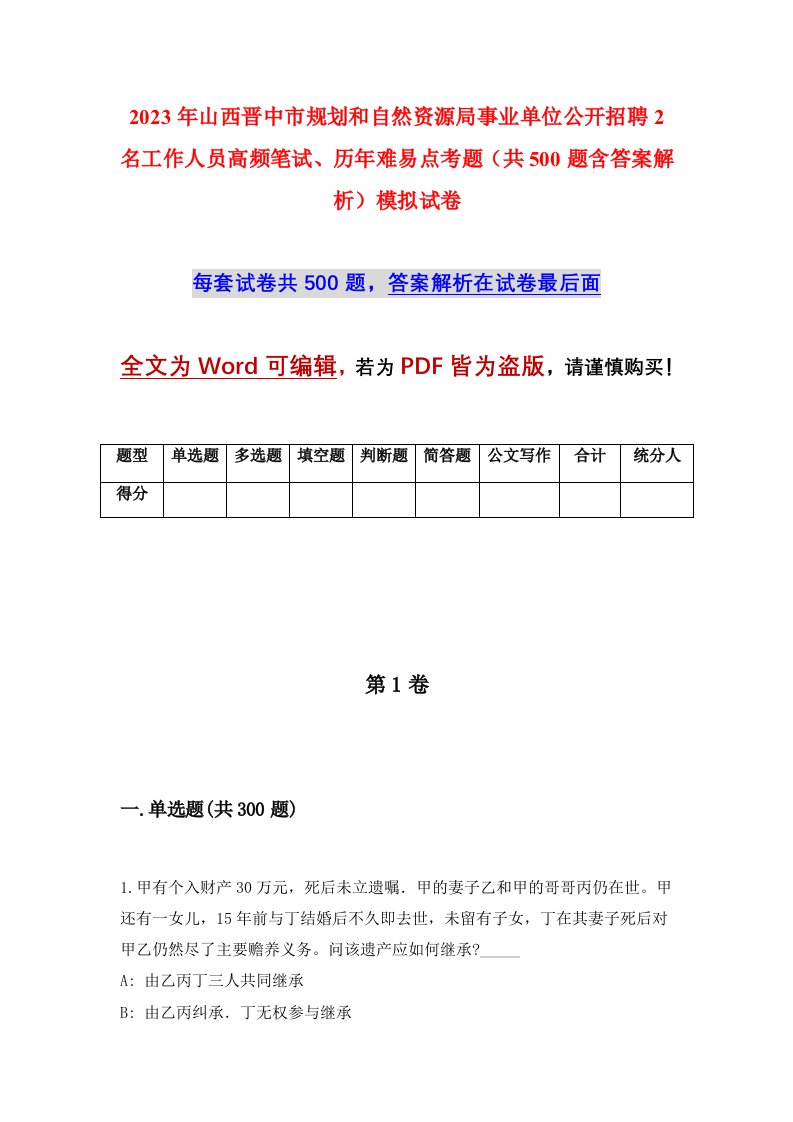 2023年山西晋中市规划和自然资源局事业单位公开招聘2名工作人员高频笔试、历年难易点考题（共500题含答案解析）模拟试卷

每套试卷共500题，答案解析在试卷最后面

全文为Word可编辑，若为PDF皆为盗版，请谨慎购买！

| 题型 | 单选题 | 多选题 | 填空题 | 判断题 | 简答题 | 公文写作 | 合计 | 统分人 |
|---|---|---|---|---|---|---|---|---|
| 得分 | | | | | | | | |

第1卷

一.单选题(共300题)

1.甲有个入财产30万元，死后未立遗嘱．甲的妻子乙和甲的哥哥丙仍在世。甲还有一女儿，15年前与丁结婚后不久即去世，未留有子女，丁在其妻子死后对甲乙仍然尽了主要赡养义务。问该遗产应如何继承?_____

A: 由乙丙丁三人共同继承

B: 由乙丙纠承．丁无权参与继承